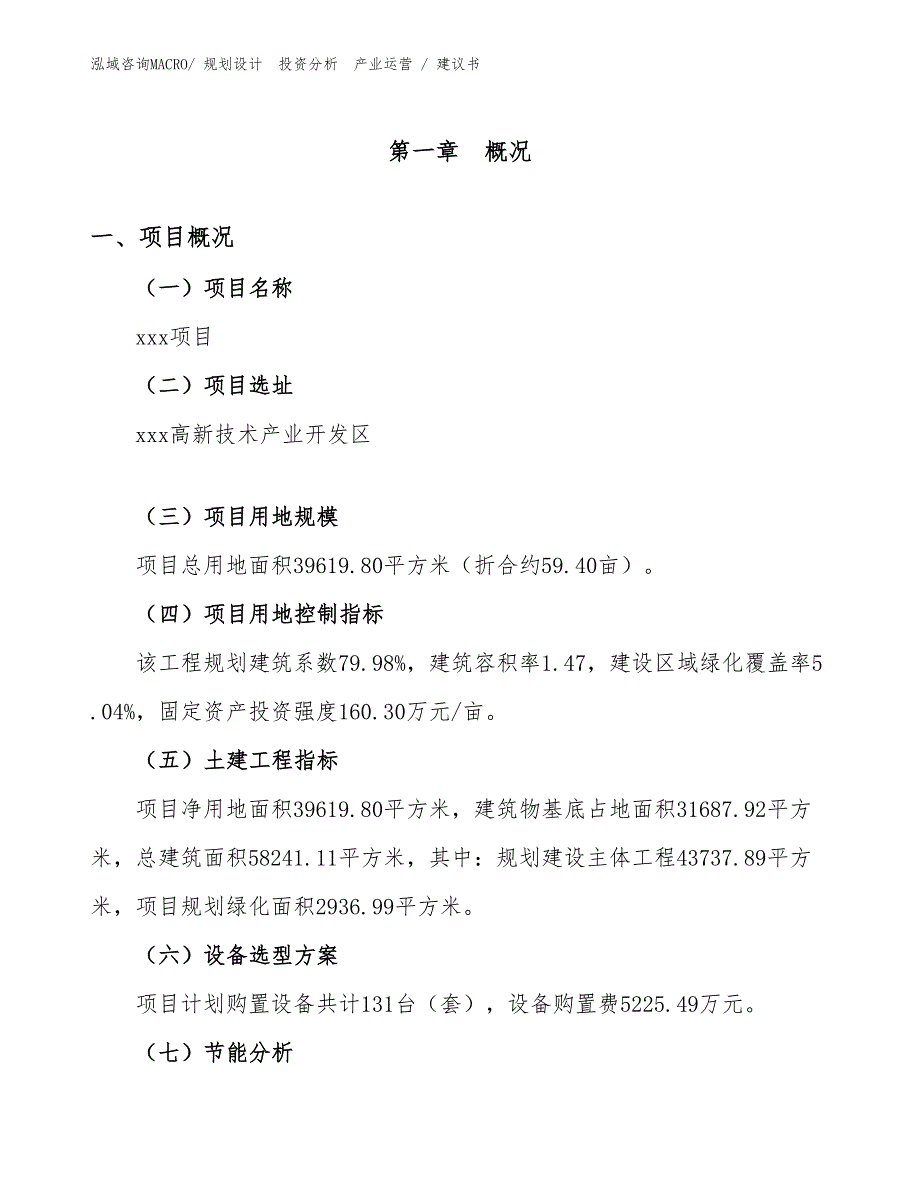 泓域咨询MACRO/ 规划设计 投资分析 产业运营 / 建议书

第一章 概况

一、项目概况

（一）项目名称

xxx项目

（二）项目选址

xxx高新技术产业开发区

（三）项目用地规模

项目总用地面积39619.80平方米（折合约59.40亩）。

（四）项目用地控制指标

该工程规划建筑系数79.98%，建筑容积率1.47，建设区域绿化覆盖率5.04%，固定资产投资强度160.30万元/亩。

（五）土建工程指标

项目净用地面积39619.80平方米，建筑物基底占地面积31687.92平方米，总建筑面积58241.11平方米，其中：规划建设主体工程43737.89平方米，项目规划绿化面积2936.99平方米。

（六）设备选型方案

项目计划购置设备共计131台（套），设备购置费5225.49万元。

（七）节能分析